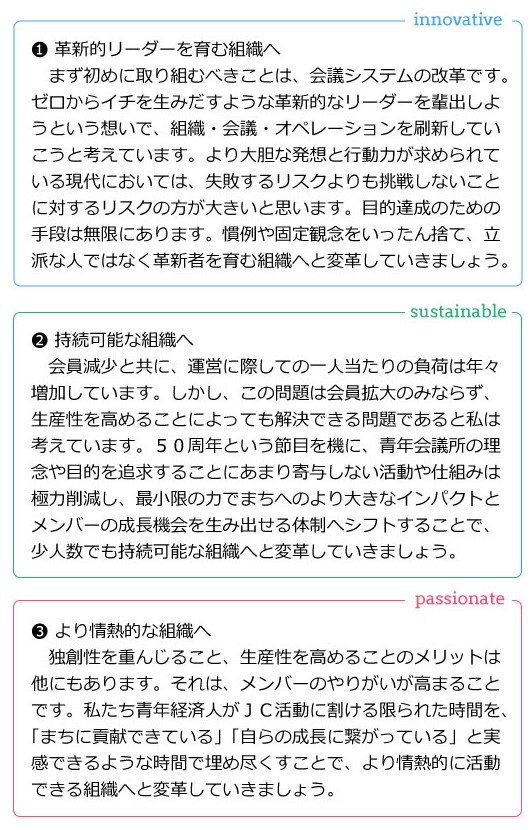 innovative

❶ 革新的リーダーを育む組織へ

まず初めに取り組むべきことは、会議システムの改革です。ゼロからイチを生みだすような革新的なリーダーを輩出しようという想いで、組織・会議・オペレーションを刷新していこうと考えています。より大胆な発想と行動力が求められている現代においては、失敗するリスクよりも挑戦しないことに対するリスクの方が大きいと思います。目的達成のための手段は無限にあります。慣例や固定観念をいったん捨て、立派な人ではなく革新者を育む組織へと変革していきましょう。

sustainable

❷ 持続可能な組織へ

会員減少と共に、運営に際しての一人当たりの負荷は年々増加しています。しかし、この問題は会員拡大のみならず、生産性を高めることによっても解決できる問題であると私は考えています。５０周年という節目を機に、青年会議所の理念や目的を追求することにあまり寄与しない活動や仕組みは極力削減し、最小限の力でまちへのより大きなインパクトとメンバーの成長機会を生み出せる体制へシフトすることで、少人数でも持続可能な組織へと変革していきましょう。

passionate

❸ より情熱的な組織へ

独創性を重んじること、生産性を高めることのメリットは他にもあります。それは、メンバーのやりがいが高まることです。私たち青年経済人がＪＣ活動に割ける限られた時間を、「まちに貢献できている」「自らの成長に繋がっている」と実感できるような時間で埋め尽くすことで、より情熱的に活動できる組織へと変革していきましょう。